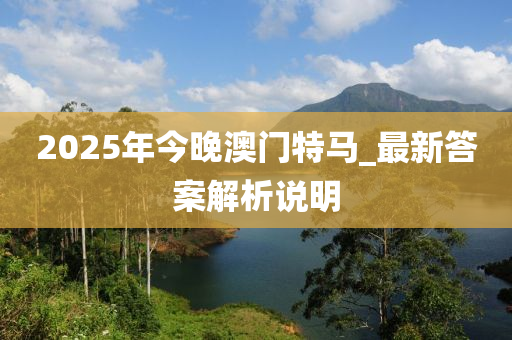 2025年今晚澳门特马_最新答案解析说明